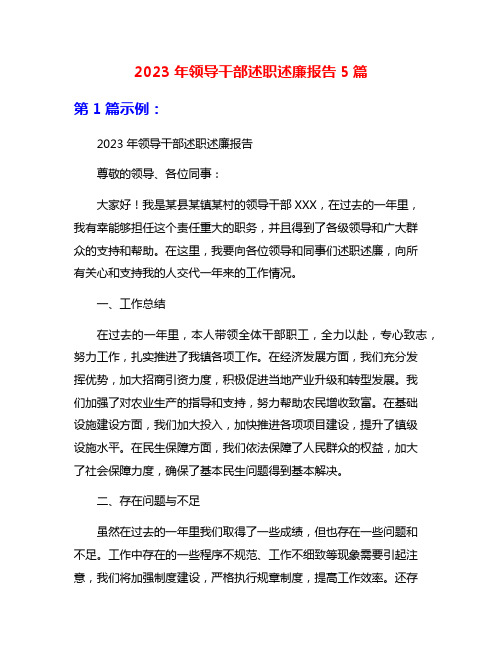 2023 年领导干部述职述廉报告 5 篇

第 1 篇示例：

2023 年领导干部述职述廉报告

尊敬的领导、各位同事：

大家好！我是某县某镇某村的领导干部 XXX，在过去的一年里，我有幸能够担任这个责任重大的职务，并且得到了各级领导和广大群众的支持和帮助。在这里，我要向各位领导和同事们述职述廉，向所有关心和支持我的人交代一年来的工作情况。

一、工作总结

在过去的一年里，本人带领全体干部职工，全力以赴，专心致志，努力工作，扎实推进了我镇各项工作。在经济发展方面，我们充分发挥优势，加大招商引资力度，积极促进当地产业升级和转型发展。我们加强了对农业生产的指导和支持，努力帮助农民增收致富。在基础设施建设方面，我们加大投入，加快推进各项项目建设，提升了镇级设施水平。在民生保障方面，我们依法保障了人民群众的权益，加大了社会保障力度，确保了基本民生问题得到基本解决。

二、存在问题与不足

虽然在过去的一年里我们取得了一些成绩，但也存在一些问题和不足。工作中存在的一些程序不规范、工作不细致等现象需要引起注意，我们将加强制度建设，严格执行规章制度，提高工作效率。还存